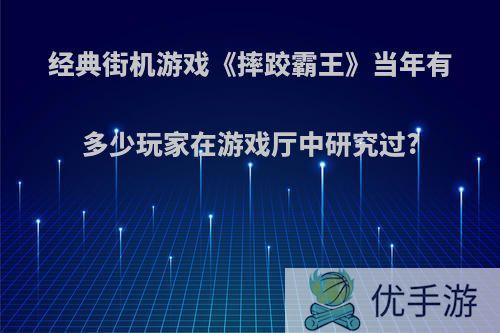 经典街机游戏《摔跤霸王》当年有多少玩家在游戏厅中研究过?

优手游